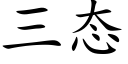 三态